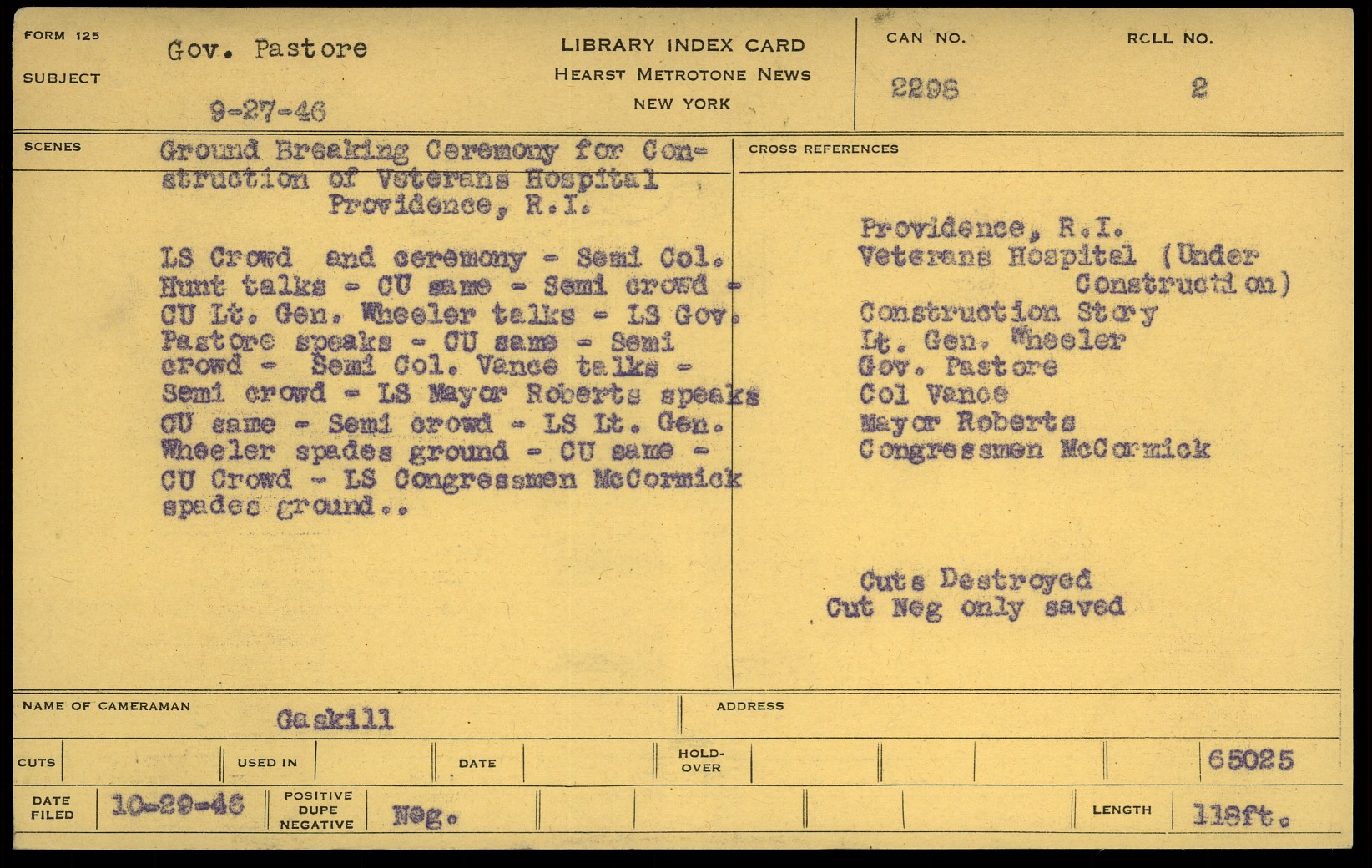 FORM 125

SUBJECT

Gov. Pastore

9-27-46

LIBRARY INDEX CARD
HEARST METROTONE NEWS
NEW YORK

CAN NO.
2298

ROLL NO.
2

SCENES

Ground Breaking Ceremony for Construction of Veterans Hospital
Providence, R.I.

LS Crowd and ceremony - Semi Col. Hunt talks - CU same - Semi crowd - CU Lt. Gen. Wheeler talks - LS Gov. Pastore speaks - CU same - Semi crowd - Semi Col. Vance talks - Semi crowd - LS Mayor Roberts speaks CU same - Semi crowd - LS Lt. Gen. Wheeler spades ground - CU same - CU Crowd - LS Congressmen McCormick spades ground..

CROSS REFERENCES

Providence, R.I.
Veterans Hospital (Under Construction)
Construction Story
Lt. Gen. Wheeler
Gov. Pastore
Col Vance
Mayor Roberts
Congressmen McCormick

Cuts Destroyed
Cut Neg only saved

NAME OF CAMERAMAN
Gaskill

ADDRESS

CUTS
USED IN
DATE
HOLD-OVER
65025

DATE FILED
10-29-46
POSITIVE DUPE NEGATIVE
Neg.
LENGTH
118ft.